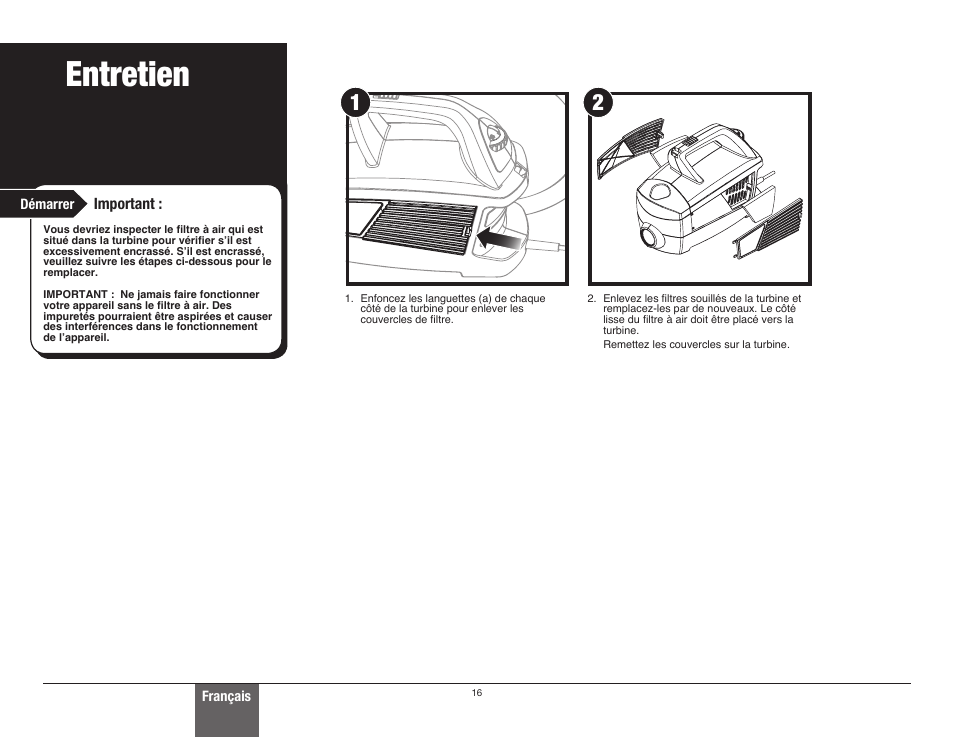 Entretien

Démarrer Important :

Vous devriez inspecter le filtre à air qui est situé dans la turbine pour vérifier s'il est excessivement encrassé. S'il est encrassé, veuillez suivre les étapes ci-dessous pour le remplacer.

IMPORTANT : Ne jamais faire fonctionner votre appareil sans le filtre à air. Des impuretés pourraient être aspirées et causer des interférences dans le fonctionnement de l'appareil.

1

1. Enfoncez les languettes (a) de chaque côté de la turbine pour enlever les couvercles de filtre.

2

2. Enlevez les filtres souillés de la turbine et remplacez-les par de nouveaux. Le côté lisse du filtre à air doit être placé vers la turbine.

Remettez les couvercles sur la turbine.

Français

16